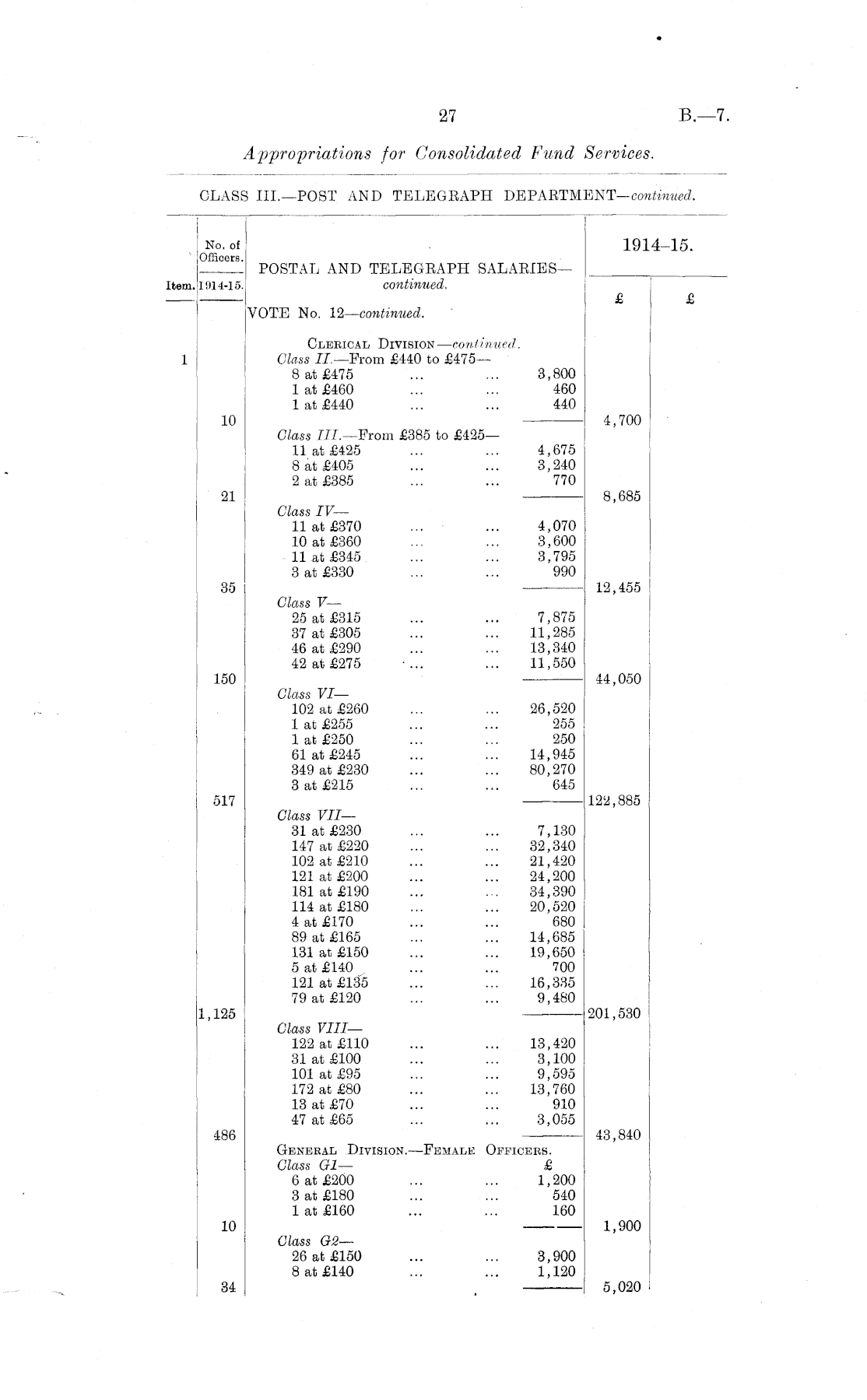 27

B.—7.

Appropriations for Consolidated Fund Services.

CLASS III.—POST AND TELEGRAPH DEPARTMENT—continued.

| Item. | No. of Officers. 1914-15. | POSTAL AND TELEGRAPH SALARIES—continued. | | 1914–15. £ | £ |
|---|---|---|---|---|---|
| | | VOTE No. 12—continued. | | | |
| | | CLERICAL DIVISION—continued. | | | |
| 1 | | Class II.—From £440 to £475— | | | |
| | | 8 at £475 ... ... | 3,800 | | |
| | | 1 at £460 ... ... | 460 | | |
| | | 1 at £440 ... ... | 440 | | |
| | 10 | | | 4,700 | |
| | | Class III.—From £385 to £425— | | | |
| | | 11 at £425 ... ... | 4,675 | | |
| | | 8 at £405 ... ... | 3,240 | | |
| | | 2 at £385 ... ... | 770 | | |
| | 21 | | | 8,685 | |
| | | Class IV— | | | |
| | | 11 at £370 ... ... | 4,070 | | |
| | | 10 at £360 ... ... | 3,600 | | |
| | | 11 at £345 ... ... | 3,795 | | |
| | | 3 at £330 ... ... | 990 | | |
| | 35 | | | 12,455 | |
| | | Class V— | | | |
| | | 25 at £315 ... ... | 7,875 | | |
| | | 37 at £305 ... ... | 11,285 | | |
| | | 46 at £290 ... ... | 13,340 | | |
| | | 42 at £275 ... ... | 11,550 | | |
| | 150 | | | 44,050 | |
| | | Class VI— | | | |
| | | 102 at £260 ... ... | 26,520 | | |
| | | 1 at £255 ... ... | 255 | | |
| | | 1 at £250 ... ... | 250 | | |
| | | 61 at £245 ... ... | 14,945 | | |
| | | 349 at £230 ... ... | 80,270 | | |
| | | 3 at £215 ... ... | 645 | | |
| | 517 | | | 122,885 | |
| | | Class VII— | | | |
| | | 31 at £230 ... ... | 7,130 | | |
| | | 147 at £220 ... ... | 32,340 | | |
| | | 102 at £210 ... ... | 21,420 | | |
| | | 121 at £200 ... ... | 24,200 | | |
| | | 181 at £190 ... ... | 34,390 | | |
| | | 114 at £180 ... ... | 20,520 | | |
| | | 4 at £170 ... ... | 680 | | |
| | | 89 at £165 ... ... | 14,685 | | |
| | | 131 at £150 ... ... | 19,650 | | |
| | | 5 at £140 ... ... | 700 | | |
| | | 121 at £135 ... ... | 16,335 | | |
| | | 79 at £120 ... ... | 9,480 | | |
| | 1,125 | | | 201,530 | |
| | | Class VIII— | | | |
| | | 122 at £110 ... ... | 13,420 | | |
| | | 31 at £100 ... ... | 3,100 | | |
| | | 101 at £95 ... ... | 9,595 | | |
| | | 172 at £80 ... ... | 13,760 | | |
| | | 13 at £70 ... ... | 910 | | |
| | | 47 at £65 ... ... | 3,055 | | |
| | 486 | | | 43,840 | |
| | | GENERAL DIVISION.—FEMALE OFFICERS. | | | |
| | | Class G1— | £ | | |
| | | 6 at £200 ... ... | 1,200 | | |
| | | 3 at £180 ... ... | 540 | | |
| | | 1 at £160 ... ... | 160 | | |
| | 10 | | | 1,900 | |
| | | Class G2— | | | |
| | | 26 at £150 ... ... | 3,900 | | |
| | | 8 at £140 ... ... | 1,120 | | |
| | 34 | | | 5,020 | |